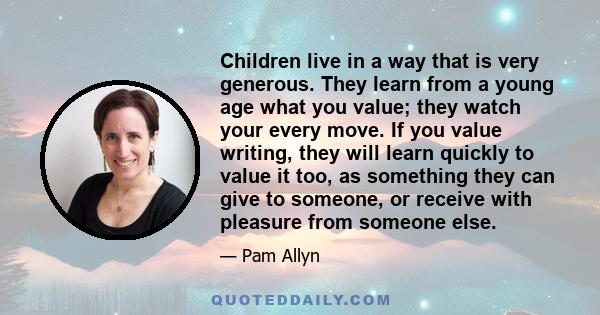 Children live in a way that is very generous. They learn from a young age what you value; they watch your every move. If you value writing, they will learn quickly to value it too, as something they can give to someone, or receive with pleasure from someone else.

— Pam Allyn

QUOTEDDAILY.COM